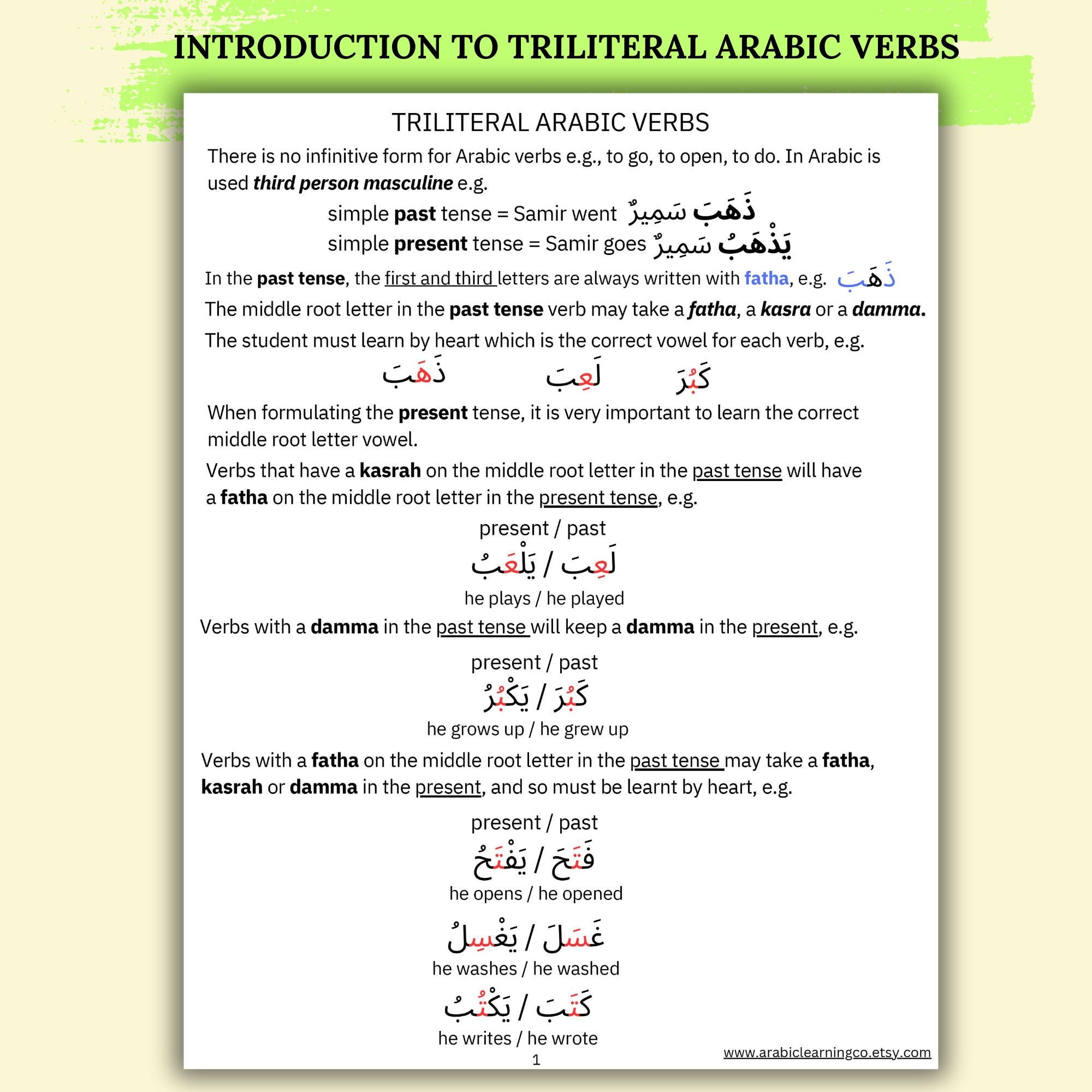 INTRODUCTION TO TRILITERAL ARABIC VERBS

TRILITERAL ARABIC VERBS

There is no infinitive form for Arabic verbs e.g., to go, to open, to do. In Arabic is used third person masculine e.g.

simple past tense = Samir went ذَهَبَ سَمِيرٌ
simple present tense = Samir goes يَذْهَبُ سَمِيرٌ

In the past tense, the first and third letters are always written with fatha, e.g. ذَهَبَ

The middle root letter in the past tense verb may take a fatha, a kasra or a damma.

The student must learn by heart which is the correct vowel for each verb, e.g.

ذَهَبَ لَعِبَ كَبُرَ

When formulating the present tense, it is very important to learn the correct middle root letter vowel.

Verbs that have a kasrah on the middle root letter in the past tense will have a fatha on the middle root letter in the present tense, e.g.

present / past
لَعِبَ / يَلْعَبُ
he plays / he played

Verbs with a damma in the past tense will keep a damma in the present, e.g.

present / past
كَبُرَ / يَكْبُرُ
he grows up / he grew up

Verbs with a fatha on the middle root letter in the past tense may take a fatha, kasrah or damma in the present, and so must be learnt by heart, e.g.

present / past
فَتَحَ / يَفْتَحُ
he opens / he opened

غَسَلَ / يَغْسِلُ
he washes / he washed

كَتَبَ / يَكْتُبُ
he writes / he wrote

www.arabiclearningco.etsy.com

1